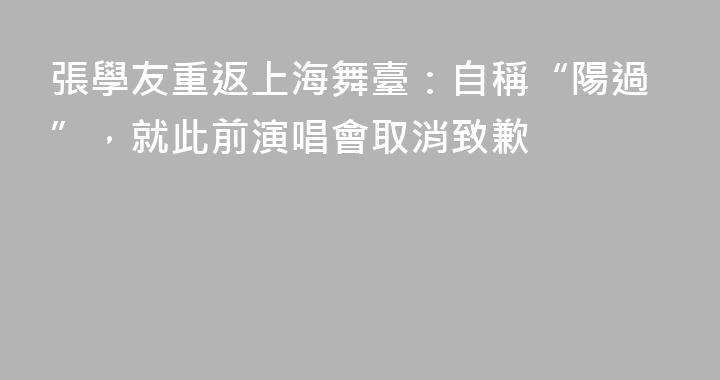 張學友重返上海舞臺：自稱“陽過”，就此前演唱會取消致歉